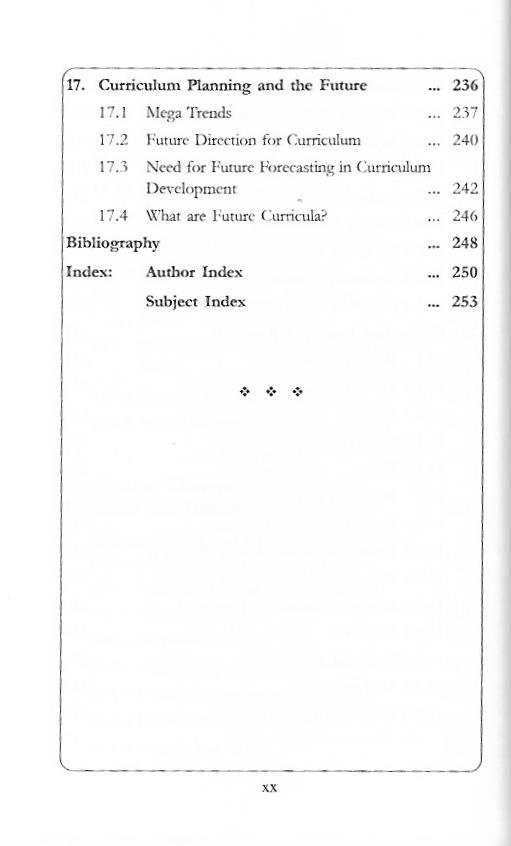 17. Curriculum Planning and the Future ... 236

17.1 Mega Trends ... 237

17.2 Future Direction for Curriculum ... 240

17.3 Need for Future Forecasting in Curriculum Development ... 242

17.4 What are Future Curricula? ... 246

Bibliography ... 248

Index: Author Index ... 250

Subject Index ... 253

❖ ❖ ❖

xx